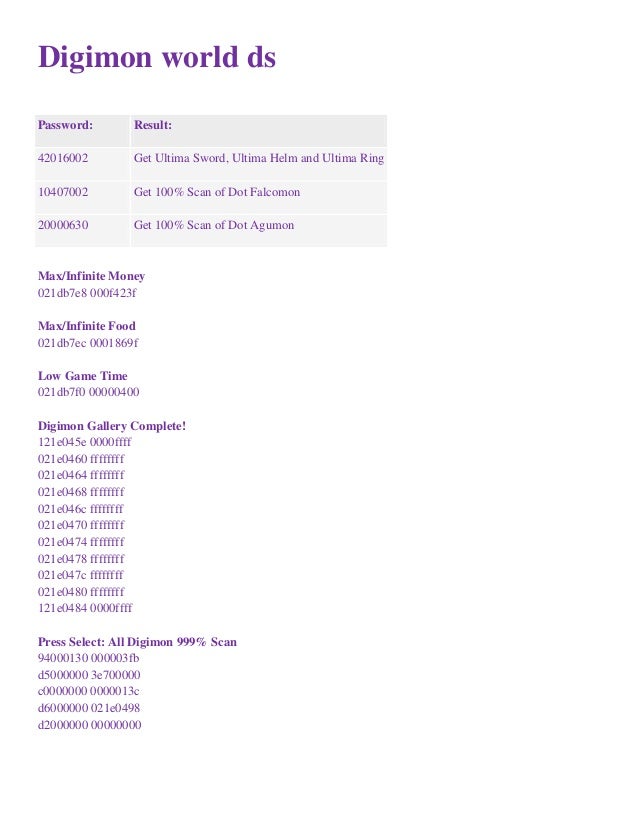 Digimon world ds

| Password: | Result: |
|---|---|
| 42016002 | Get Ultima Sword, Ultima Helm and Ultima Ring |
| 10407002 | Get 100% Scan of Dot Falcomon |
| 20000630 | Get 100% Scan of Dot Agumon |

Max/Infinite Money
021db7e8 000f423f

Max/Infinite Food
021db7ec 0001869f

Low Game Time
021db7f0 00000400

Digimon Gallery Complete!
121e045e 0000ffff
021e0460 ffffffff
021e0464 ffffffff
021e0468 ffffffff
021e046c ffffffff
021e0470 ffffffff
021e0474 ffffffff
021e0478 ffffffff
021e047c ffffffff
021e0480 ffffffff
121e0484 0000ffff

Press Select: All Digimon 999% Scan
94000130 000003fb
d5000000 3e700000
c0000000 0000013c
d6000000 021e0498
d2000000 00000000